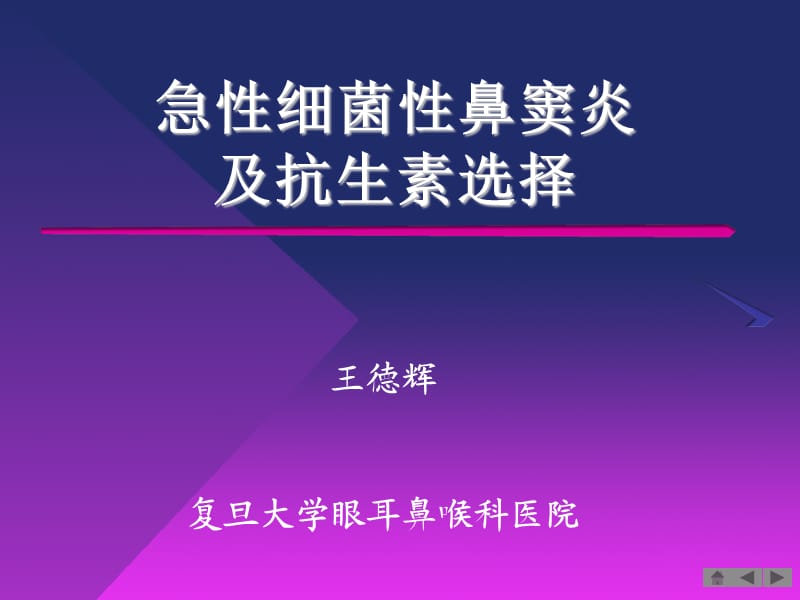 急性细菌性鼻窦炎
及抗生素选择

王德辉

复旦大学眼耳鼻喉科医院